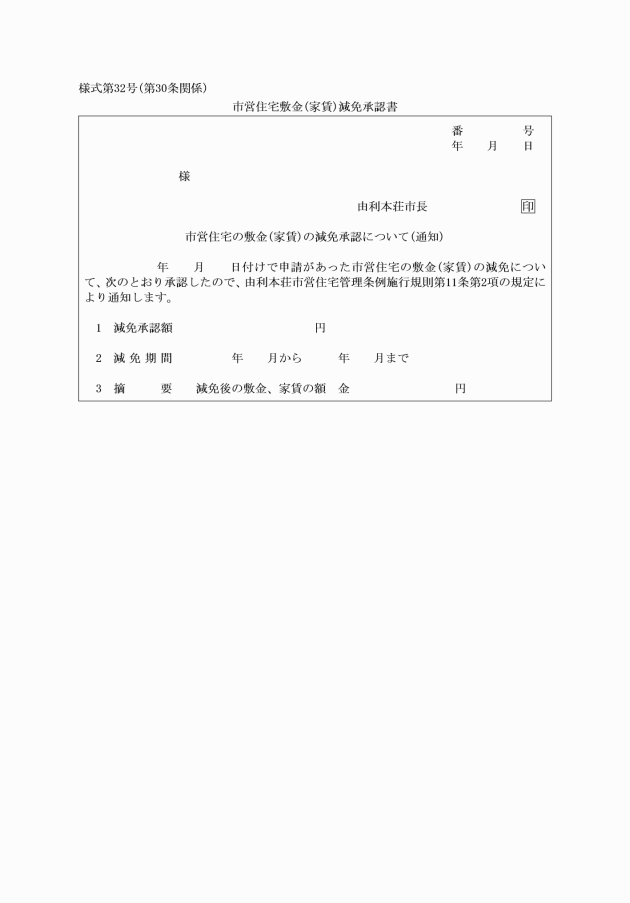 様式第32号(第30条関係)

市営住宅敷金(家賃)減免承認書

番　　号
年　月　日

様

由利本荘市長　印

市営住宅の敷金(家賃)の減免承認について(通知)

年　月　日付けで申請があった市営住宅の敷金(家賃)の減免について、次のとおり承認したので、由利本荘市営住宅管理条例施行規則第11条第2項の規定により通知します。

1　減免承認額　円

2　減免期間　年　月から　年　月まで

3　摘　要　減免後の敷金、家賃の額　金　円